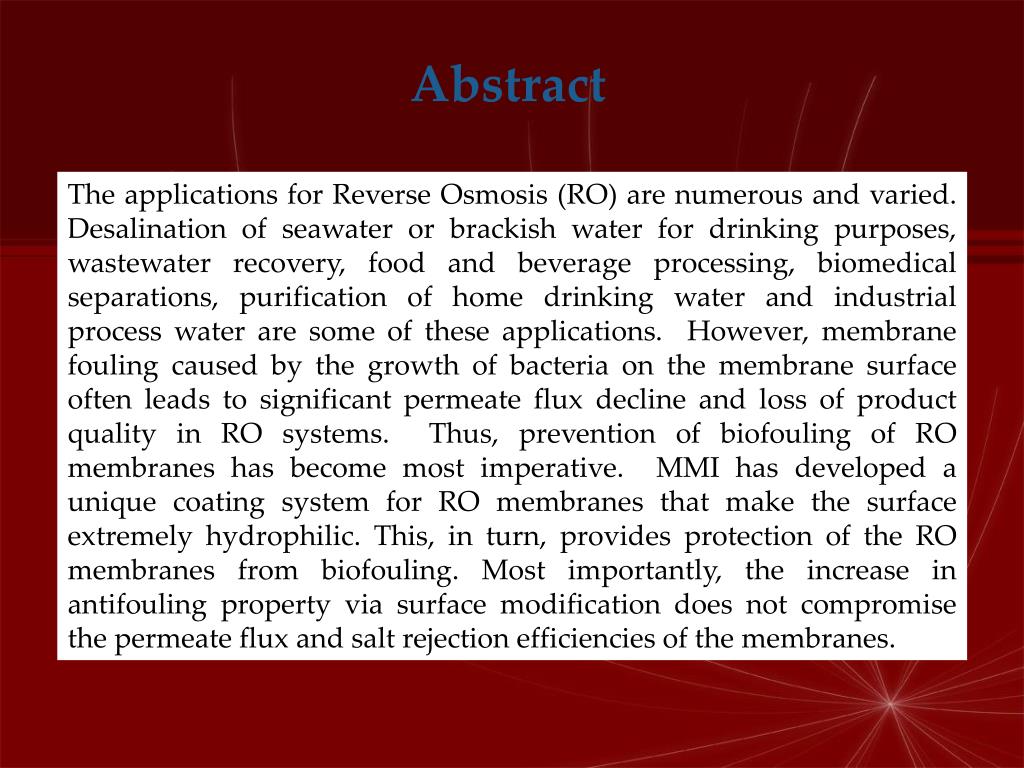 Abstract

The applications for Reverse Osmosis (RO) are numerous and varied. Desalination of seawater or brackish water for drinking purposes, wastewater recovery, food and beverage processing, biomedical separations, purification of home drinking water and industrial process water are some of these applications. However, membrane fouling caused by the growth of bacteria on the membrane surface often leads to significant permeate flux decline and loss of product quality in RO systems. Thus, prevention of biofouling of RO membranes has become most imperative. MMI has developed a unique coating system for RO membranes that make the surface extremely hydrophilic. This, in turn, provides protection of the RO membranes from biofouling. Most importantly, the increase in antifouling property via surface modification does not compromise the permeate flux and salt rejection efficiencies of the membranes.